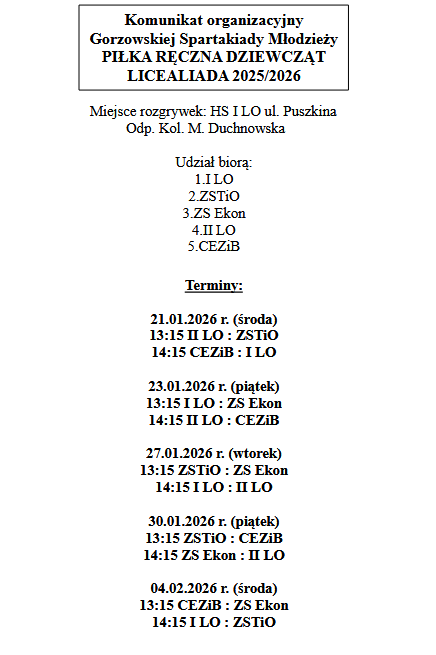 Komunikat organizacyjny
Gorzowskiej Spartakiady Młodzieży
PIŁKA RĘCZNA DZIEWCZĄT
LICEALIADA 2025/2026

Miejsce rozgrywek: HS I LO ul. Puszkina
Odp. Kol. M. Duchnowska

Udział biorą:
1.I LO
2.ZSTiO
3.ZS Ekon
4.II LO
5.CEZiB

Terminy:

21.01.2026 r. (środa)
13:15 II LO : ZSTiO
14:15 CEZiB : I LO

23.01.2026 r. (piątek)
13:15 I LO : ZS Ekon
14:15 II LO : CEZiB

27.01.2026 r. (wtorek)
13:15 ZSTiO : ZS Ekon
14:15 I LO : II LO

30.01.2026 r. (piątek)
13:15 ZSTiO : CEZiB
14:15 ZS Ekon : II LO

04.02.2026 r. (środa)
13:15 CEZiB : ZS Ekon
14:15 I LO : ZSTiO